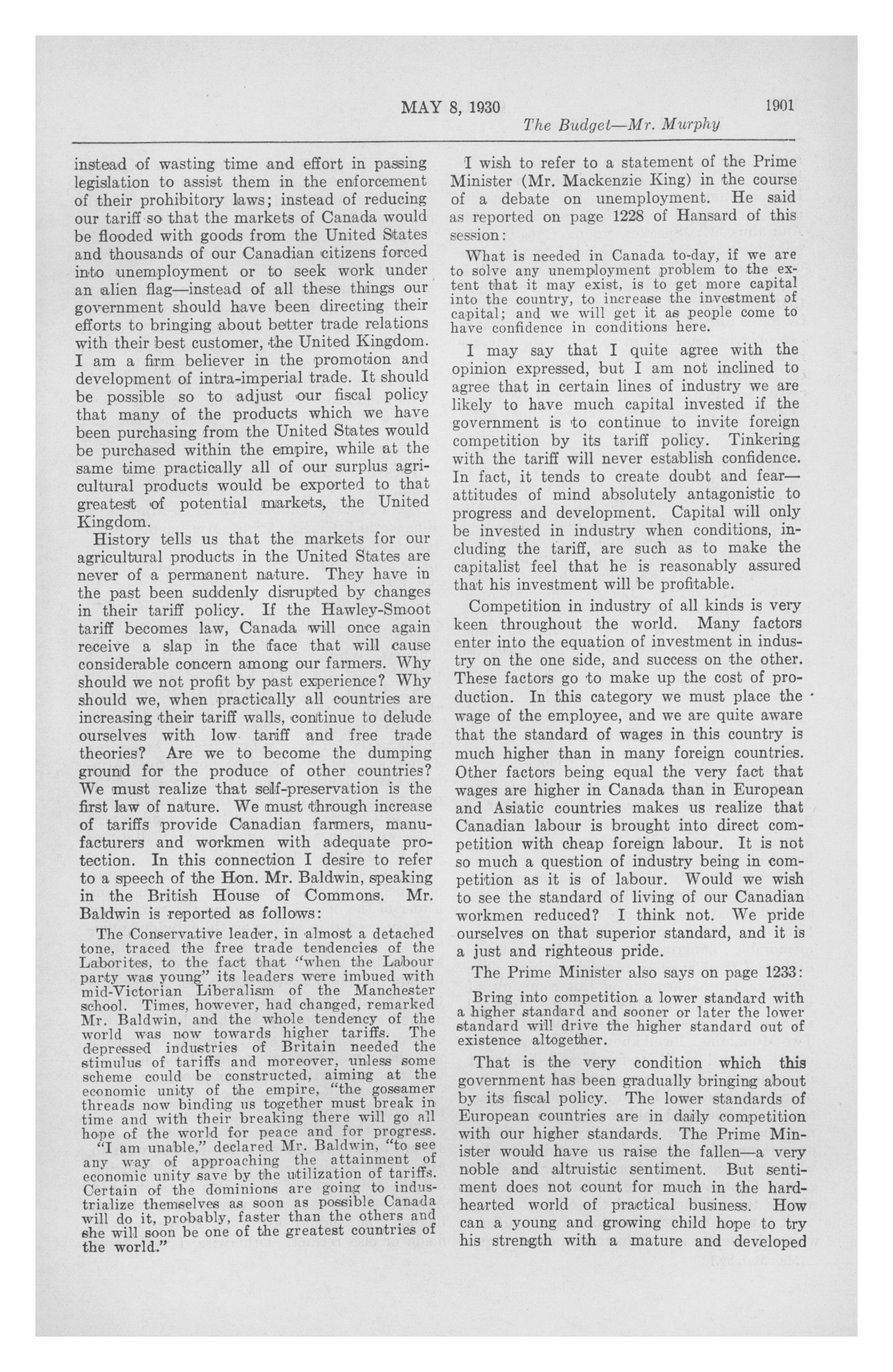 MAY 8, 1930

1901

The Budget—Mr. Murphy

instead of wasting time and effort in passing legislation to assist them in the enforcement of their prohibitory laws; instead of reducing our tariff so that the markets of Canada would be flooded with goods from the United States and thousands of our Canadian citizens forced into unemployment or to seek work under an alien flag—instead of all these things our government should have been directing their efforts to bringing about better trade relations with their best customer, the United Kingdom. I am a firm believer in the promotion and development of intra-imperial trade. It should be possible so to adjust our fiscal policy that many of the products which we have been purchasing from the United States would be purchased within the empire, while at the same time practically all of our surplus agricultural products would be exported to that greatest of potential markets, the United Kingdom.

History tells us that the markets for our agricultural products in the United States are never of a permanent nature. They have in the past been suddenly disrupted by changes in their tariff policy. If the Hawley-Smoot tariff becomes law, Canada will once again receive a slap in the face that will cause considerable concern among our farmers. Why should we not profit by past experience? Why should we, when practically all countries are increasing their tariff walls, continue to delude ourselves with low tariff and free trade theories? Are we to become the dumping ground for the produce of other countries? We must realize that self-preservation is the first law of nature. We must through increase of tariffs provide Canadian farmers, manufacturers and workmen with adequate protection. In this connection I desire to refer to a speech of the Hon. Mr. Baldwin, speaking in the British House of Commons. Mr. Baldwin is reported as follows:

The Conservative leader, in almost a detached tone, traced the free trade tendencies of the Laborites, to the fact that "when the Labour party was young" its leaders were imbued with mid-Victorian Liberalism of the Manchester school. Times, however, had changed, remarked Mr. Baldwin, and the whole tendency of the world was now towards higher tariffs. The depressed industries of Britain needed the stimulus of tariffs and moreover, unless some scheme could be constructed, aiming at the economic unity of the empire, "the gossamer threads now binding us together must break in time and with their breaking there will go all hope of the world for peace and for progress.

"I am unable," declared Mr. Baldwin, "to see any way of approaching the attainment of economic unity save by the utilization of tariffs. Certain of the dominions are going to industrialize themselves as soon as possible Canada will do it, probably, faster than the others and she will soon be one of the greatest countries of the world."

I wish to refer to a statement of the Prime Minister (Mr. Mackenzie King) in the course of a debate on unemployment. He said as reported on page 1228 of Hansard of this session:

What is needed in Canada to-day, if we are to solve any unemployment problem to the extent that it may exist, is to get more capital into the country, to increase the investment of capital; and we will get it as people come to have confidence in conditions here.

I may say that I quite agree with the opinion expressed, but I am not inclined to agree that in certain lines of industry we are likely to have much capital invested if the government is to continue to invite foreign competition by its tariff policy. Tinkering with the tariff will never establish confidence. In fact, it tends to create doubt and fear—attitudes of mind absolutely antagonistic to progress and development. Capital will only be invested in industry when conditions, including the tariff, are such as to make the capitalist feel that he is reasonably assured that his investment will be profitable.

Competition in industry of all kinds is very keen throughout the world. Many factors enter into the equation of investment in industry on the one side, and success on the other. These factors go to make up the cost of production. In this category we must place the wage of the employee, and we are quite aware that the standard of wages in this country is much higher than in many foreign countries. Other factors being equal the very fact that wages are higher in Canada than in European and Asiatic countries makes us realize that Canadian labour is brought into direct competition with cheap foreign labour. It is not so much a question of industry being in competition as it is of labour. Would we wish to see the standard of living of our Canadian workmen reduced? I think not. We pride ourselves on that superior standard, and it is a just and righteous pride.

The Prime Minister also says on page 1233:

Bring into competition a lower standard with a higher standard and sooner or later the lower standard will drive the higher standard out of existence altogether.

That is the very condition which this government has been gradually bringing about by its fiscal policy. The lower standards of European countries are in daily competition with our higher standards. The Prime Minister would have us raise the fallen—a very noble and altruistic sentiment. But sentiment does not count for much in the hard-hearted world of practical business. How can a young and growing child hope to try his strength with a mature and developed